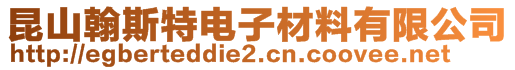 昆山翰斯特电子材料有限公司
http://egberteddie2.cn.coovee.net